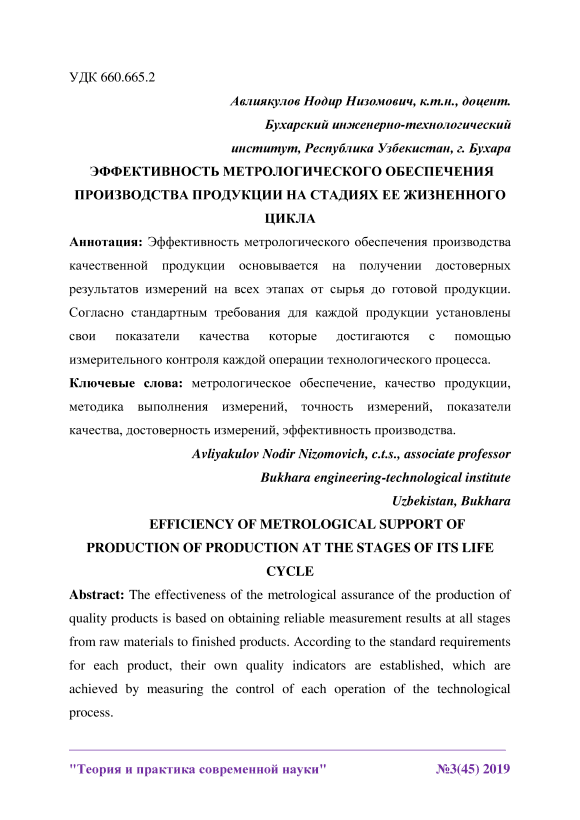 УДК 660.665.2

Авлиякулов Нодир Низомович, к.т.н., доцент.
Бухарский инженерно-технологический
институт, Республика Узбекистан, г. Бухара

ЭФФЕКТИВНОСТЬ МЕТРОЛОГИЧЕСКОГО ОБЕСПЕЧЕНИЯ ПРОИЗВОДСТВА ПРОДУКЦИИ НА СТАДИЯХ ЕЕ ЖИЗНЕННОГО ЦИКЛА

Аннотация: Эффективность метрологического обеспечения производства качественной продукции основывается на получении достоверных результатов измерений на всех этапах от сырья до готовой продукции. Согласно стандартным требования для каждой продукции установлены свои показатели качества которые достигаются с помощью измерительного контроля каждой операции технологического процесса.

Ключевые слова: метрологическое обеспечение, качество продукции, методика выполнения измерений, точность измерений, показатели качества, достоверность измерений, эффективность производства.

Avliyakulov Nodir Nizomovich, c.t.s., associate professor
Bukhara engineering-technological institute
Uzbekistan, Bukhara

EFFICIENCY OF METROLOGICAL SUPPORT OF PRODUCTION OF PRODUCTION AT THE STAGES OF ITS LIFE CYCLE

Abstract: The effectiveness of the metrological assurance of the production of quality products is based on obtaining reliable measurement results at all stages from raw materials to finished products. According to the standard requirements for each product, their own quality indicators are established, which are achieved by measuring the control of each operation of the technological process.

"Теория и практика современной науки" №3(45) 2019